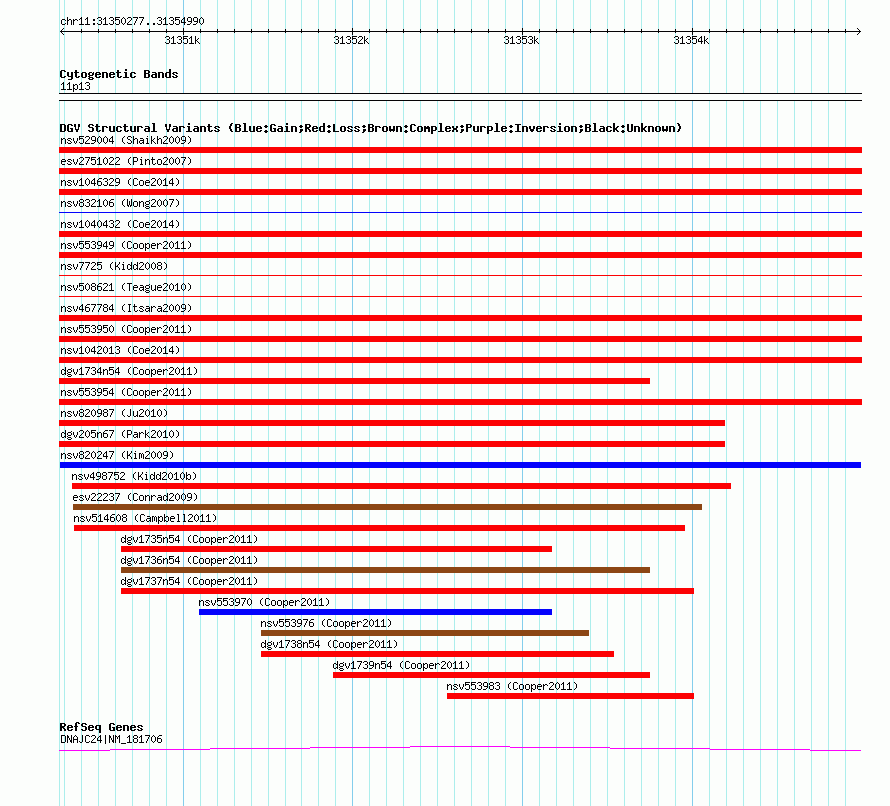 chr11:31350277..31354990

31351k 31352k 31353k 31354k

Cytogenetic Bands
11p13

DGV Structural Variants (Blue:Gain;Red:Loss;Brown:Complex;Purple:Inversion;Black:Unknown)
nsv529004 (Shaikh2009)
esv2751022 (Pinto2007)
nsv1046329 (Coe2014)
nsv832106 (Wong2007)
nsv1040432 (Coe2014)
nsv553949 (Cooper2011)
nsv7725 (Kidd2008)
nsv508621 (Teague2010)
nsv467784 (Itsara2009)
nsv553950 (Cooper2011)
nsv1042013 (Coe2014)
dgv1734n54 (Cooper2011)
nsv553954 (Cooper2011)
nsv820987 (Ju2010)
dgv205n67 (Park2010)
nsv820247 (Kim2009)
nsv498752 (Kidd2010b)
esv22237 (Conrad2009)
nsv514608 (Campbell2011)
dgv1735n54 (Cooper2011)
dgv1736n54 (Cooper2011)
dgv1737n54 (Cooper2011)
nsv553970 (Cooper2011)
nsv553976 (Cooper2011)
dgv1738n54 (Cooper2011)
dgv1739n54 (Cooper2011)
nsv553983 (Cooper2011)

RefSeq Genes
DNAJC24|NM_181706